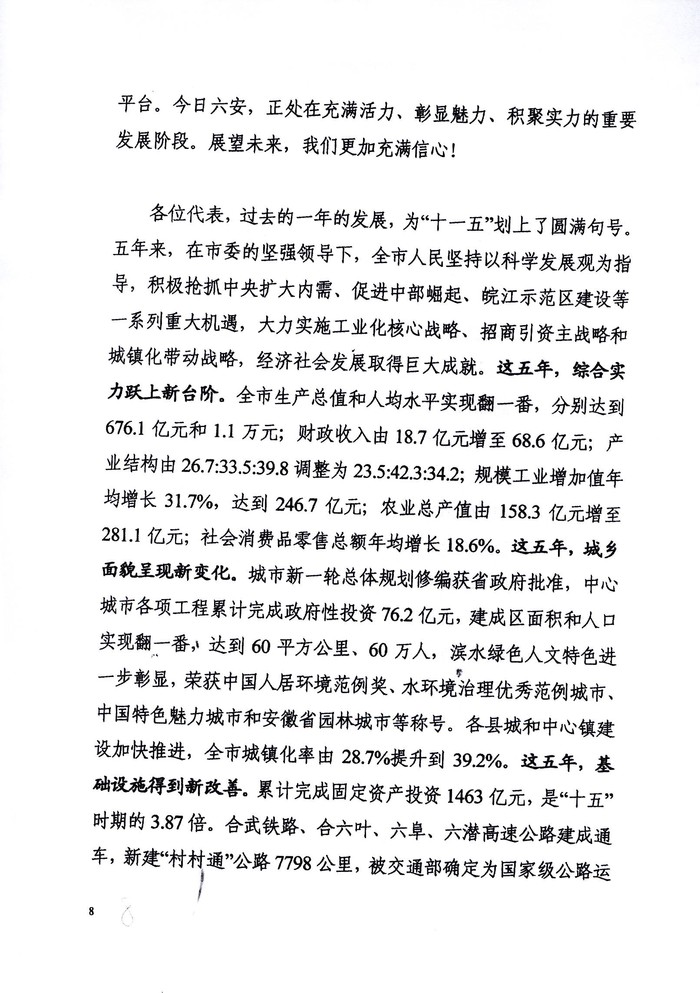 平台。今日六安，正处在充满活力、彰显魅力、积聚实力的重要发展阶段。展望未来，我们更加充满信心！

各位代表，过去的一年的发展，为“十一五”划上了圆满句号。五年来，在市委的坚强领导下，全市人民坚持以科学发展观为指导，积极抢抓中央扩大内需、促进中部崛起、皖江示范区建设等一系列重大机遇，大力实施工业化核心战略、招商引资主战略和城镇化带动战略，经济社会发展取得巨大成就。这五年，综合实力跃上新台阶。全市生产总值和人均水平实现翻一番，分别达到676.1亿元和1.1万元；财政收入由18.7亿元增至68.6亿元；产业结构由26.7:33.5:39.8调整为23.5:42.3:34.2；规模工业增加值年均增长31.7%，达到246.7亿元；农业总产值由158.3亿元增至281.1亿元；社会消费品零售总额年均增长18.6%。这五年，城乡面貌呈现新变化。城市新一轮总体规划修编获省政府批准，中心城市各项工程累计完成政府性投资76.2亿元，建成区面积和人口实现翻一番，达到60平方公里、60万人，滨水绿色人文特色进一步彰显，荣获中国人居环境范例奖、水环境治理优秀范例城市、中国特色魅力城市和安徽省园林城市等称号。各县城和中心镇建设加快推进，全市城镇化率由28.7%提升到39.2%。这五年，基础设施得到新改善。累计完成固定资产投资1463亿元，是“十五”时期的3.87倍。合武铁路、合六叶、六阜、六潜高速公路建成通车，新建“村村通”公路7798公里，被交通部确定为国家级公路运

8